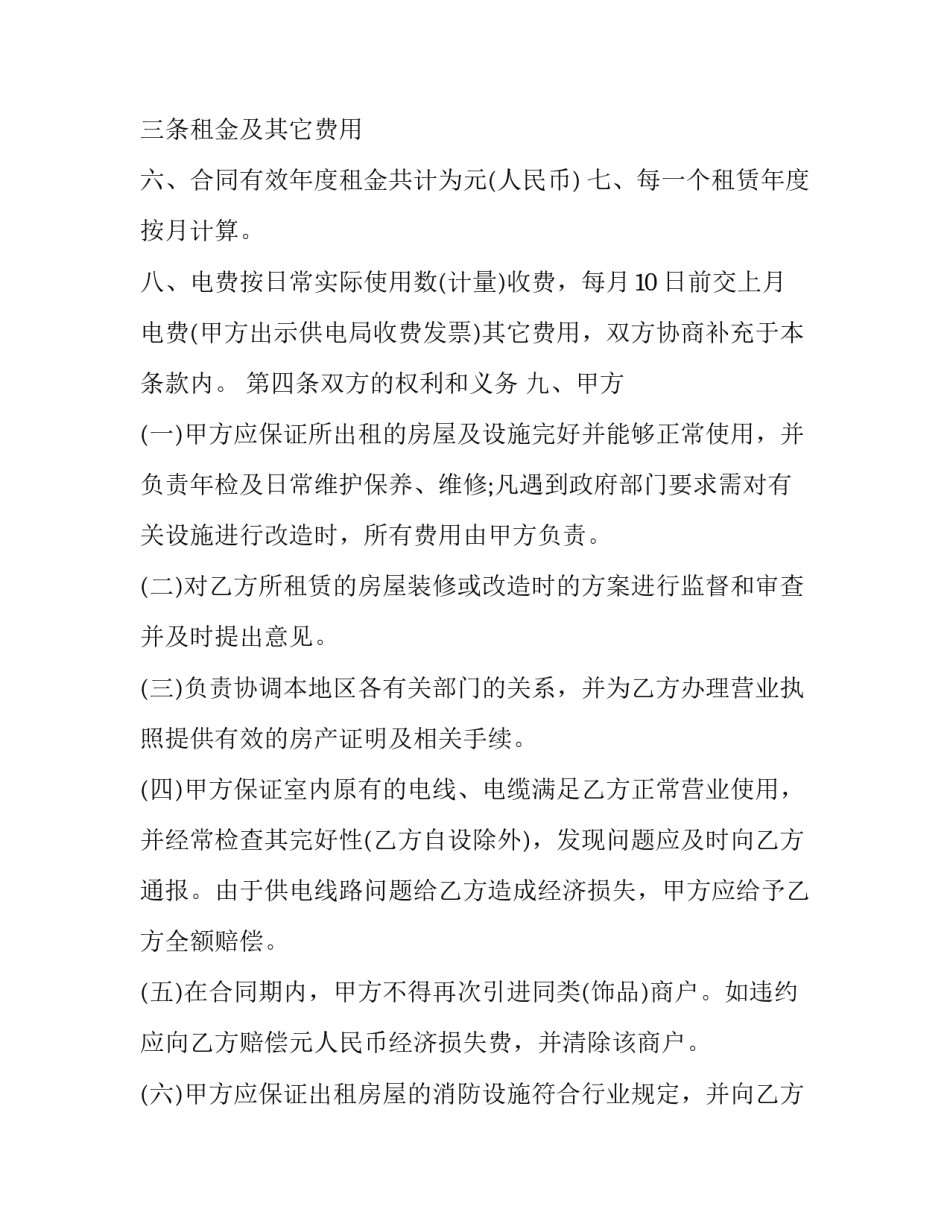 三条租金及其它费用

六、合同有效年度租金共计为元(人民币) 七、每一个租赁年度按月计算。

八、电费按日常实际使用数(计量)收费，每月 10 日前交上月电费(甲方出示供电局收费发票)其它费用，双方协商补充于本条款内。 第四条双方的权利和义务 九、甲方

(一)甲方应保证所出租的房屋及设施完好并能够正常使用，并负责年检及日常维护保养、维修;凡遇到政府部门要求需对有关设施进行改造时，所有费用由甲方负责。

(二)对乙方所租赁的房屋装修或改造时的方案进行监督和审查并及时提出意见。

(三)负责协调本地区各有关部门的关系，并为乙方办理营业执照提供有效的房产证明及相关手续。

(四)甲方保证室内原有的电线、电缆满足乙方正常营业使用，并经常检查其完好性(乙方自设除外)，发现问题应及时向乙方通报。由于供电线路问题给乙方造成经济损失，甲方应给予乙方全额赔偿。

(五)在合同期内，甲方不得再次引进同类(饰品)商户。如违约应向乙方赔偿元人民币经济损失费，并清除该商户。

(六)甲方应保证出租房屋的消防设施符合行业规定，并向乙方